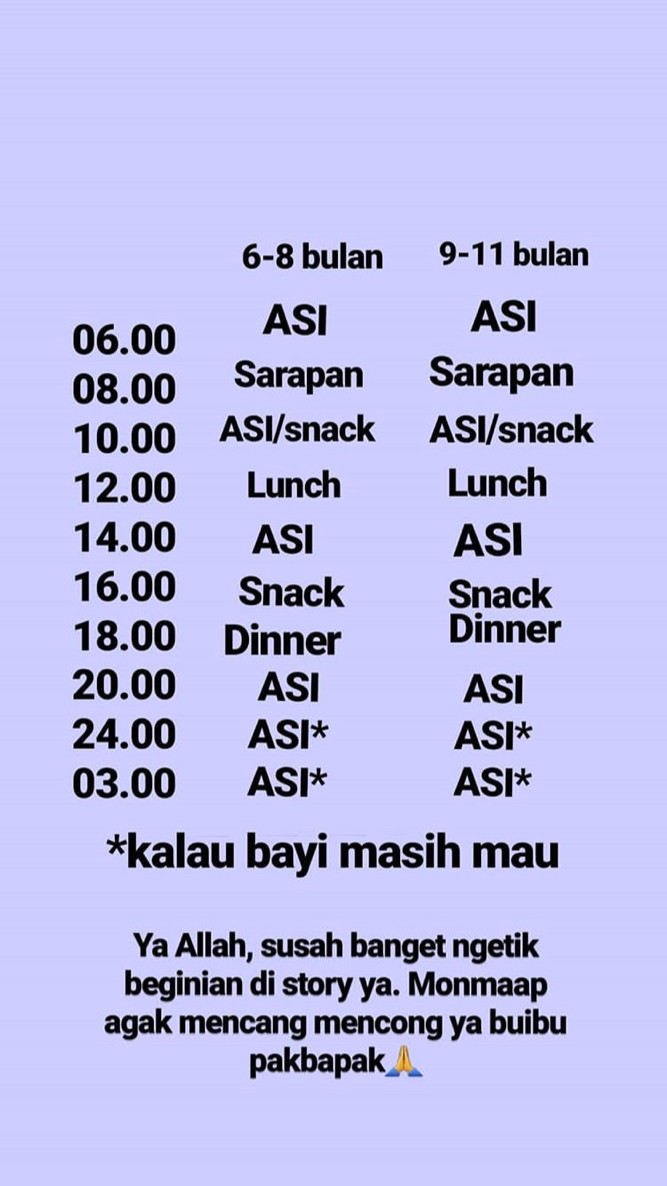 |  | 6-8 bulan | 9-11 bulan |
|---|---|---|
| 06.00 | ASI | ASI |
| 08.00 | Sarapan | Sarapan |
| 10.00 | ASI/snack | ASI/snack |
| 12.00 | Lunch | Lunch |
| 14.00 | ASI | ASI |
| 16.00 | Snack | Snack |
| 18.00 | Dinner | Dinner |
| 20.00 | ASI | ASI |
| 24.00 | ASI* | ASI* |
| 03.00 | ASI* | ASI* |

*kalau bayi masih mau

Ya Allah, susah banget ngetik beginian di story ya. Monmaap agak mencang mencong ya buibu pakbapak🙏